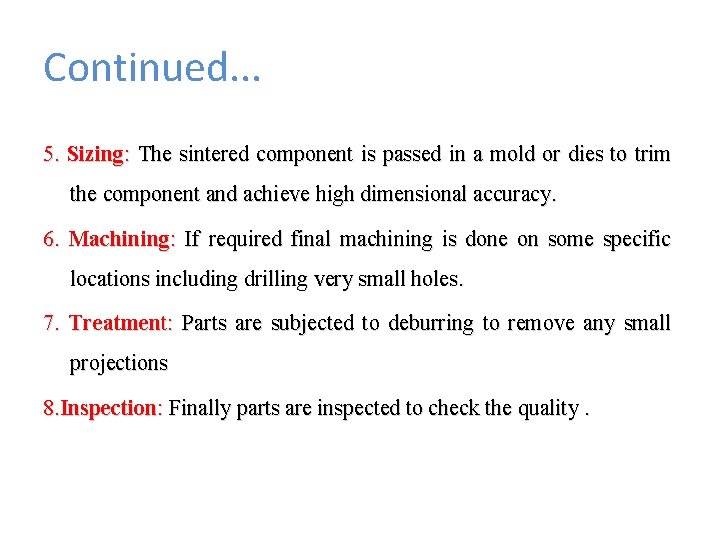 Continued…

5. Sizing: The sintered component is passed in a mold or dies to trim the component and achieve high dimensional accuracy.

6. Machining: If required final machining is done on some specific locations including drilling very small holes.

7. Treatment: Parts are subjected to deburring to remove any small projections

8.Inspection: Finally parts are inspected to check the quality .